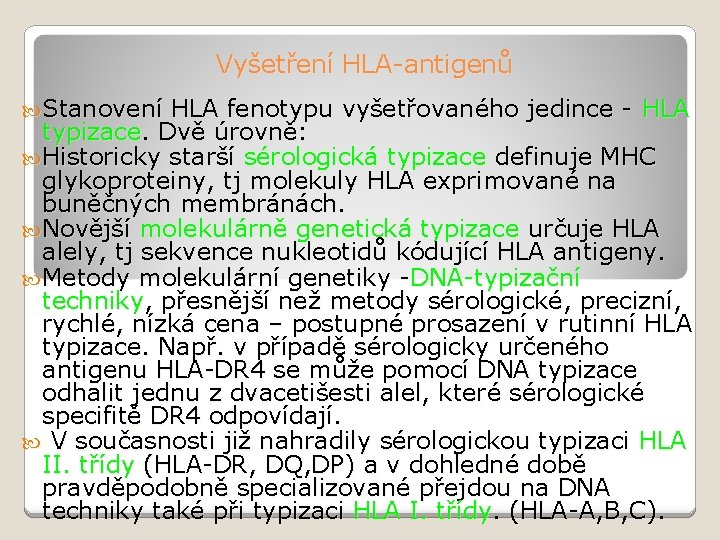 Vyšetření HLA-antigenů

Stanovení HLA fenotypu vyšetřovaného jedince - HLA typizace. Dvě úrovně:

Historicky starší sérologická typizace definuje MHC glykoproteiny, tj molekuly HLA exprimované na buněčných membránách.

Novější molekulárně genetická typizace určuje HLA alely, tj sekvence nukleotidů kódující HLA antigeny.

Metody molekulární genetiky -DNA-typizační techniky, přesnější než metody sérologické, precizní, rychlé, nízká cena – postupné prosazení v rutinní HLA typizace. Např. v případě sérologicky určeného antigenu HLA-DR4 se může pomocí DNA typizace odhalit jednu z dvacetišesti alel, které sérologické specifitě DR4 odpovídají.

V současnosti již nahradily sérologickou typizaci HLA II. třídy (HLA-DR, DQ,DP) a v dohledné době pravděpodobně specializované přejdou na DNA techniky také při typizaci HLA I. třídy. (HLA-A,B,C).